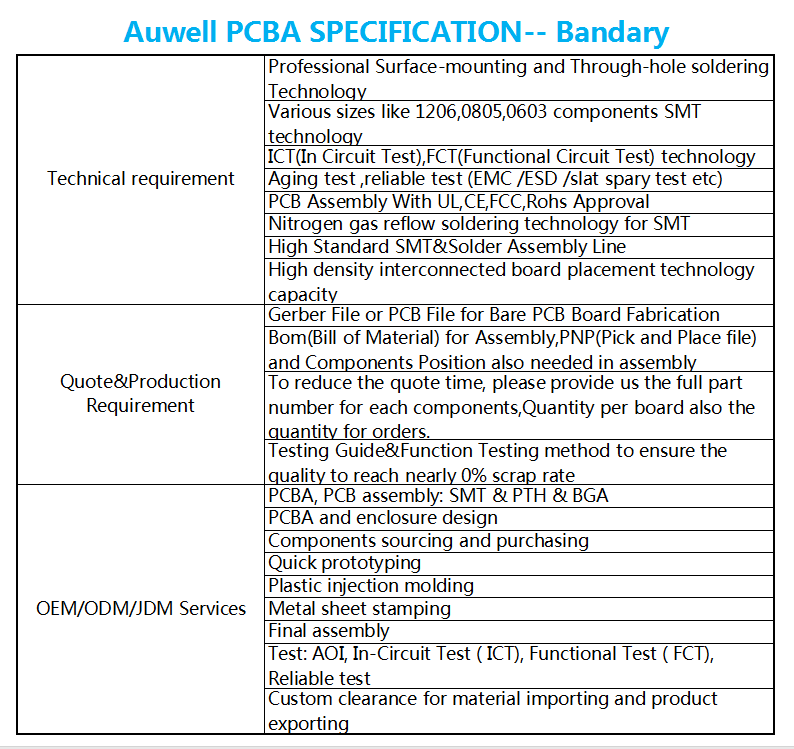 Auwell PCBA SPECIFICATION-- Bandary

| | |
|---|---|
| Technical requirement | Professional Surface-mounting and Through-hole soldering Technology |
| | Various sizes like 1206,0805,0603 components SMT technology |
| | ICT(In Circuit Test),FCT(Functional Circuit Test) technology |
| | Aging test ,reliable test (EMC /ESD /slat spary test etc) |
| | PCB Assembly With UL,CE,FCC,Rohs Approval |
| | Nitrogen gas reflow soldering technology for SMT |
| | High Standard SMT&Solder Assembly Line |
| | High density interconnected board placement technology capacity |
| Quote&Production Requirement | Gerber File or PCB File for Bare PCB Board Fabrication |
| | Bom(Bill of Material) for Assembly,PNP(Pick and Place file) and Components Position also needed in assembly |
| | To reduce the quote time, please provide us the full part number for each components,Quantity per board also the quantity for orders. |
| | Testing Guide&Function Testing method to ensure the quality to reach nearly 0% scrap rate |
| OEM/ODM/JDM Services | PCBA, PCB assembly: SMT & PTH & BGA |
| | PCBA and enclosure design |
| | Components sourcing and purchasing |
| | Quick prototyping |
| | Plastic injection molding |
| | Metal sheet stamping |
| | Final assembly |
| | Test: AOI, In-Circuit Test ( ICT), Functional Test ( FCT), Reliable test |
| | Custom clearance for material importing and product exporting |